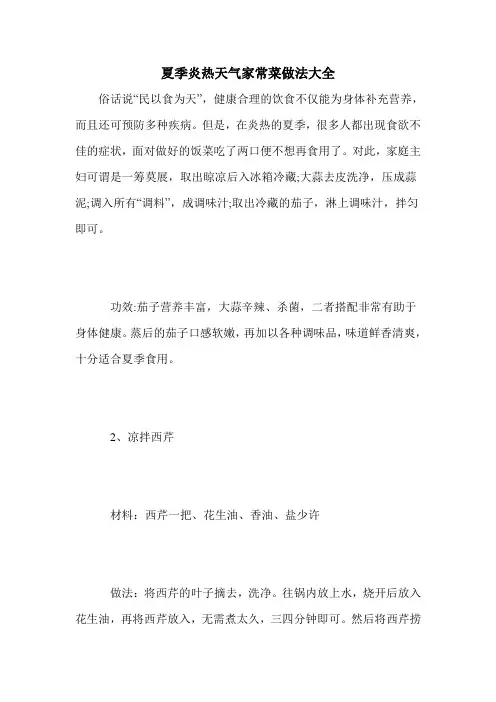 夏季炎热天气家常菜做法大全

俗话说“民以食为天”，健康合理的饮食不仅能为身体补充营养，而且还可预防多种疾病。但是，在炎热的夏季，很多人都出现食欲不佳的症状，面对做好的饭菜吃了两口便不想再食用了。对此，家庭主妇可谓是一筹莫展，取出晾凉后入冰箱冷藏;大蒜去皮洗净，压成蒜泥;调入所有“调料”，成调味汁;取出冷藏的茄子，淋上调味汁，拌匀即可。

功效:茄子营养丰富，大蒜辛辣、杀菌，二者搭配非常有助于身体健康。蒸后的茄子口感软嫩，再加以各种调味品，味道鲜香清爽，十分适合夏季食用。

2、凉拌西芹

材料：西芹一把、花生油、香油、盐少许

做法：将西芹的叶子摘去，洗净。往锅内放上水，烧开后放入花生油，再将西芹放入，无需煮太久，三四分钟即可。然后将西芹捞